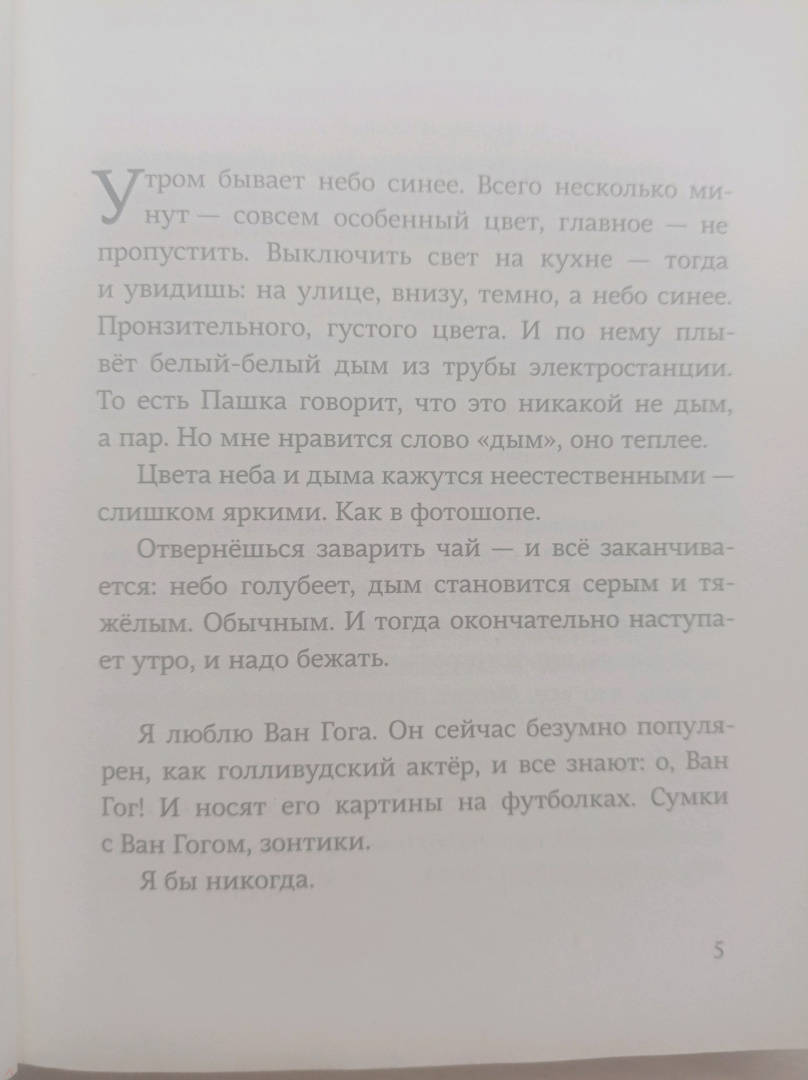 Утром бывает небо синее. Всего несколько минут — совсем особенный цвет, главное — не пропустить. Выключить свет на кухне — тогда и увидишь: на улице, внизу, темно, а небо синее. Пронзительного, густого цвета. И по нему плывёт белый-белый дым из трубы электростанции. То есть Пашка говорит, что это никакой не дым, а пар. Но мне нравится слово «дым», оно теплее.

Цвета неба и дыма кажутся неестественными — слишком яркими. Как в фотошопе.

Отвернёшься заварить чай — и всё заканчивается: небо голубеет, дым становится серым и тяжёлым. Обычным. И тогда окончательно наступает утро, и надо бежать.

Я люблю Ван Гога. Он сейчас безумно популярен, как голливудский актёр, и все знают: о, Ван Гог! И носят его картины на футболках. Сумки с Ван Гогом, зонтики.

Я бы никогда.

5